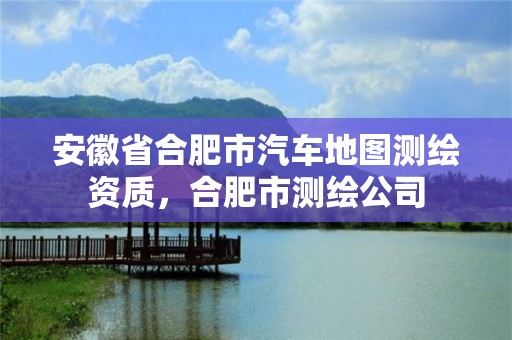 安徽省合肥市汽车地图测绘资质，合肥市测绘公司